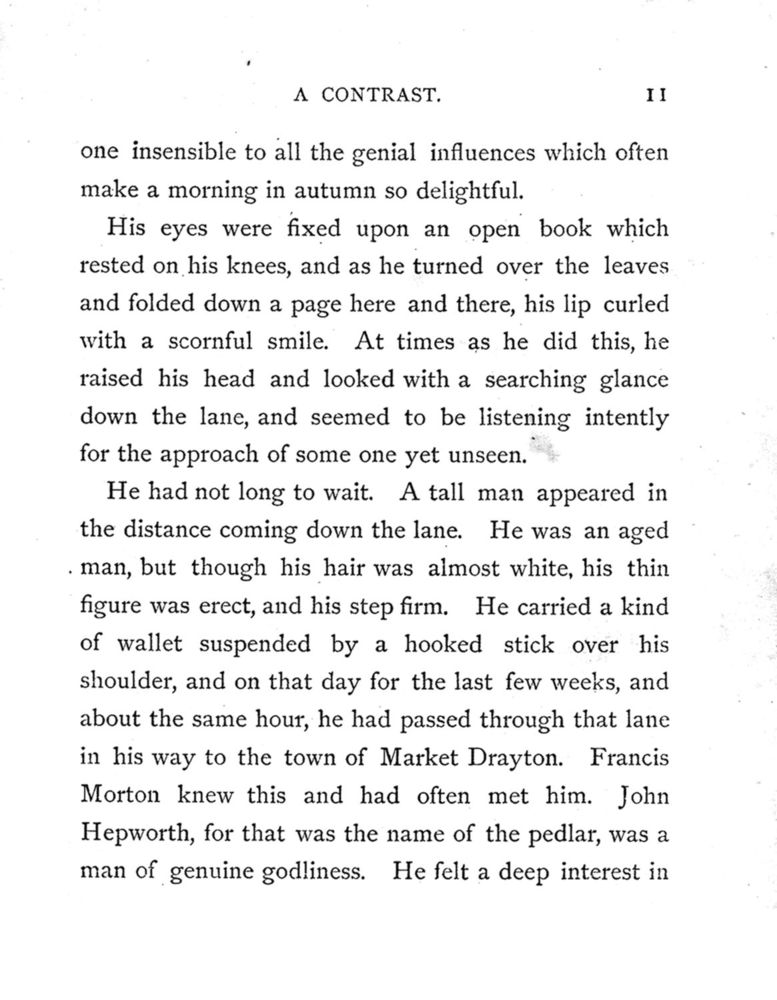 A CONTRAST. 11

one insensible to all the genial influences which often make a morning in autumn so delightful.

His eyes were fixed upon an open book which rested on his knees, and as he turned over the leaves and folded down a page here and there, his lip curled with a scornful smile. At times as he did this, he raised his head and looked with a searching glance down the lane, and seemed to be listening intently for the approach of some one yet unseen.

He had not long to wait. A tall man appeared in the distance coming down the lane. He was an aged man, but though his hair was almost white, his thin figure was erect, and his step firm. He carried a kind of wallet suspended by a hooked stick over his shoulder, and on that day for the last few weeks, and about the same hour, he had passed through that lane in his way to the town of Market Drayton. Francis Morton knew this and had often met him. John Hepworth, for that was the name of the pedlar, was a man of genuine godliness. He felt a deep interest in